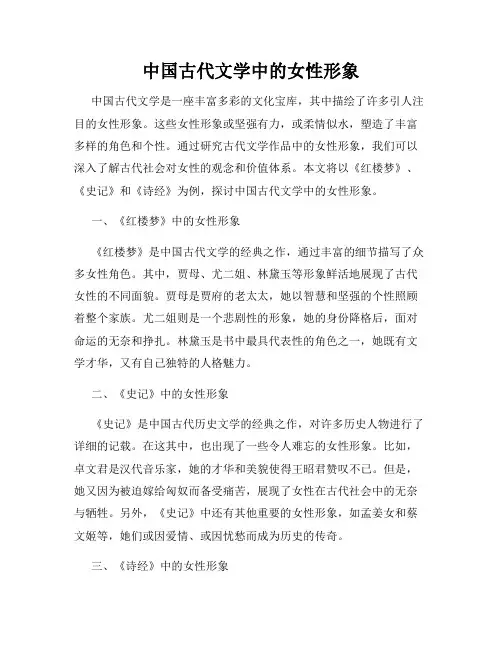 中国古代文学中的女性形象

中国古代文学是一座丰富多彩的文化宝库，其中描绘了许多引人注目的女性形象。这些女性形象或坚强有力，或柔情似水，塑造了丰富多样的角色和个性。通过研究古代文学作品中的女性形象，我们可以深入了解古代社会对女性的观念和价值体系。本文将以《红楼梦》、《史记》和《诗经》为例，探讨中国古代文学中的女性形象。

一、《红楼梦》中的女性形象

《红楼梦》是中国古代文学的经典之作，通过丰富的细节描写了众多女性角色。其中，贾母、尤二姐、林黛玉等形象鲜活地展现了古代女性的不同面貌。贾母是贾府的老太太，她以智慧和坚强的个性照顾着整个家族。尤二姐则是一个悲剧性的形象，她的身份降格后，面对命运的无奈和挣扎。林黛玉是书中最具代表性的角色之一，她既有文学才华，又有自己独特的人格魅力。

二、《史记》中的女性形象

《史记》是中国古代历史文学的经典之作，对许多历史人物进行了详细的记载。在这其中，也出现了一些令人难忘的女性形象。比如，卓文君是汉代音乐家，她的才华和美貌使得王昭君赞叹不已。但是，她又因为被迫嫁给匈奴而备受痛苦，展现了女性在古代社会中的无奈与牺牲。另外，《史记》中还有其他重要的女性形象，如孟姜女和蔡文姬等，她们或因爱情、或因忧愁而成为历史的传奇。

三、《诗经》中的女性形象